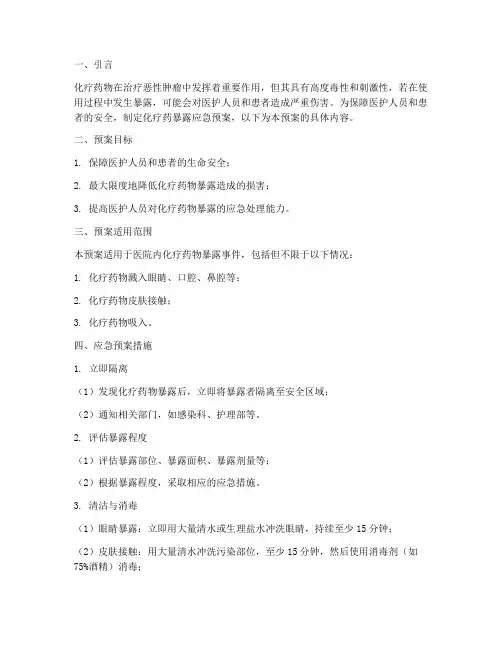 一、引言

化疗药物在治疗恶性肿瘤中发挥着重要作用，但其具有高度毒性和刺激性，若在使用过程中发生暴露，可能会对医护人员和患者造成严重伤害。为保障医护人员和患者的安全，制定化疗药暴露应急预案，以下为本预案的具体内容。

二、预案目标

1. 保障医护人员和患者的生命安全；

2. 最大限度地降低化疗药物暴露造成的损害；

3. 提高医护人员对化疗药物暴露的应急处理能力。

三、预案适用范围

本预案适用于医院内化疗药物暴露事件，包括但不限于以下情况：

1. 化疗药物溅入眼睛、口腔、鼻腔等；

2. 化疗药物皮肤接触；

3. 化疗药物吸入。

四、应急预案措施

1. 立即隔离

（1）发现化疗药物暴露后，立即将暴露者隔离至安全区域；

（2）通知相关部门，如感染科、护理部等。

2. 评估暴露程度

（1）评估暴露部位、暴露面积、暴露剂量等；

（2）根据暴露程度，采取相应的应急措施。

3. 清洁与消毒

（1）眼睛暴露：立即用大量清水或生理盐水冲洗眼睛，持续至少 15 分钟；

（2）皮肤接触：用大量清水冲洗污染部位，至少 15 分钟，然后使用消毒剂（如 75%酒精）消毒；